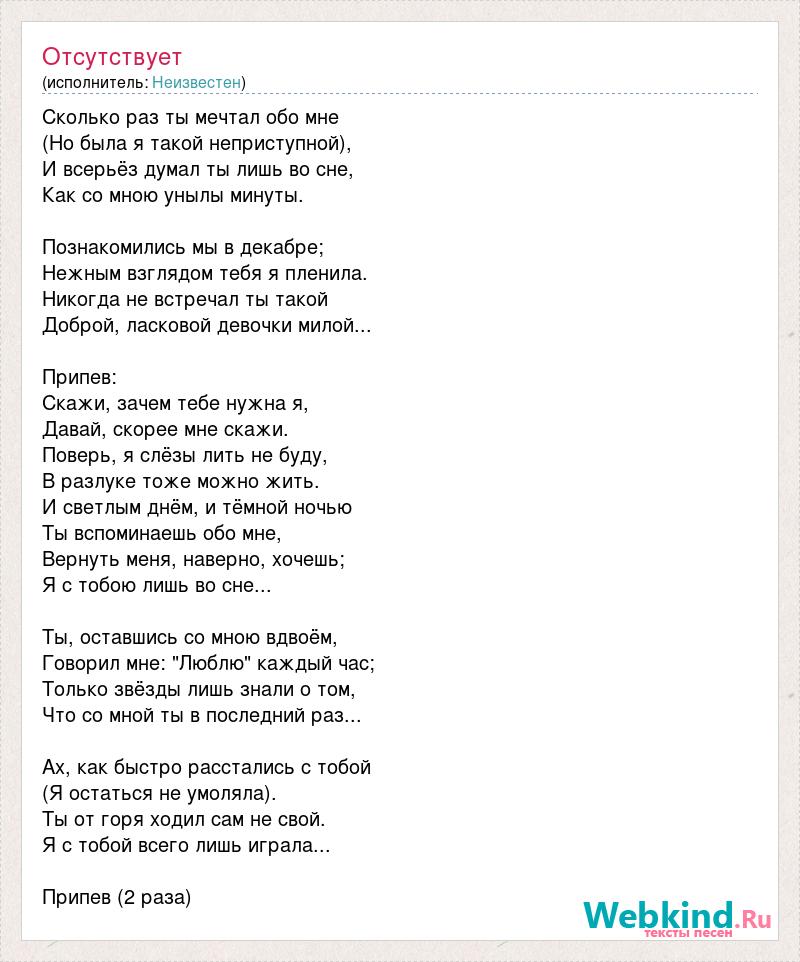 Отсутствует
(исполнитель: Неизвестен)

Сколько раз ты мечтал обо мне
(Но была я такой неприступной),
И всерьёз думал ты лишь во сне,
Как со мною унылы минуты.

Познакомились мы в декабре;
Нежным взглядом тебя я пленила.
Никогда не встречал ты такой
Доброй, ласковой девочки милой...

Припев:
Скажи, зачем тебе нужна я,
Давай, скорее мне скажи.
Поверь, я слёзы лить не буду,
В разлуке тоже можно жить.
И светлым днём, и тёмной ночью
Ты вспоминаешь обо мне,
Вернуть меня, наверно, хочешь;
Я с тобою лишь во сне...

Ты, оставшись со мною вдвоём,
Говорил мне: "Люблю" каждый час;
Только звёзды лишь знали о том,
Что со мной ты в последний раз...

Ах, как быстро расстались с тобой
(Я остаться не умоляла).
Ты от горя ходил сам не свой.
Я с тобой всего лишь играла...

Припев (2 раза)

Webkind.Ru
тексты песен